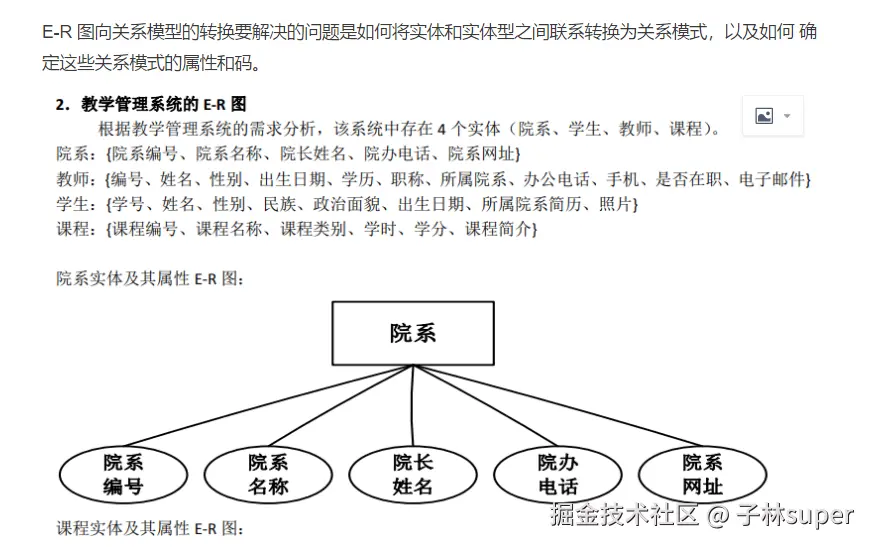 E-R 图向关系模型的转换要解决的问题是如何将实体和实体型之间联系转换为关系模式，以及如何 确定这些关系模式的属性和码。

2．教学管理系统的 E-R 图

根据教学管理系统的需求分析，该系统中存在 4 个实体（院系、学生、教师、课程）。
院系：{院系编号、院系名称、院长姓名、院办电话、院系网址}
教师：{编号、姓名、性别、出生日期、学历、职称、所属院系、办公电话、手机、是否在职、电子邮件}
学生：{学号、姓名、性别、民族、政治面貌、出生日期、所属院系简历、照片}
课程：{课程编号、课程名称、课程类别、学时、学分、课程简介}

院系实体及其属性 E-R 图：

院系

院系编号

院系名称

院长姓名

院办电话

院系网址

课程实体及其属性 E-R 图：

掘金技术社区 @ 子林super